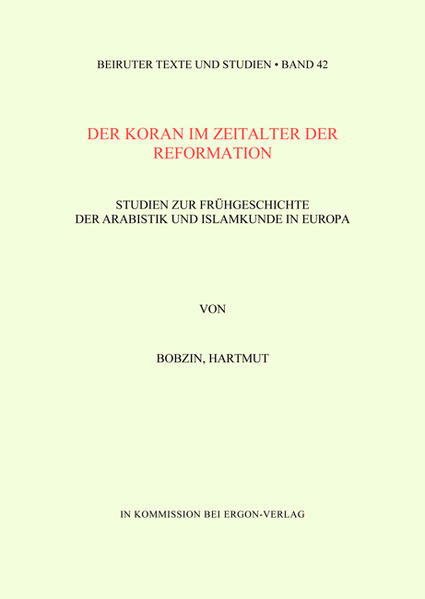 BEIRUTER TEXTE UND STUDIEN • BAND 42

DER KORAN IM ZEITALTER DER REFORMATION

STUDIEN ZUR FRÜHGESCHICHTE DER ARABISTIK UND ISLAMKUNDE IN EUROPA

VON

BOBZIN, HARTMUT

IN KOMMISSION BEI ERGON-VERLAG